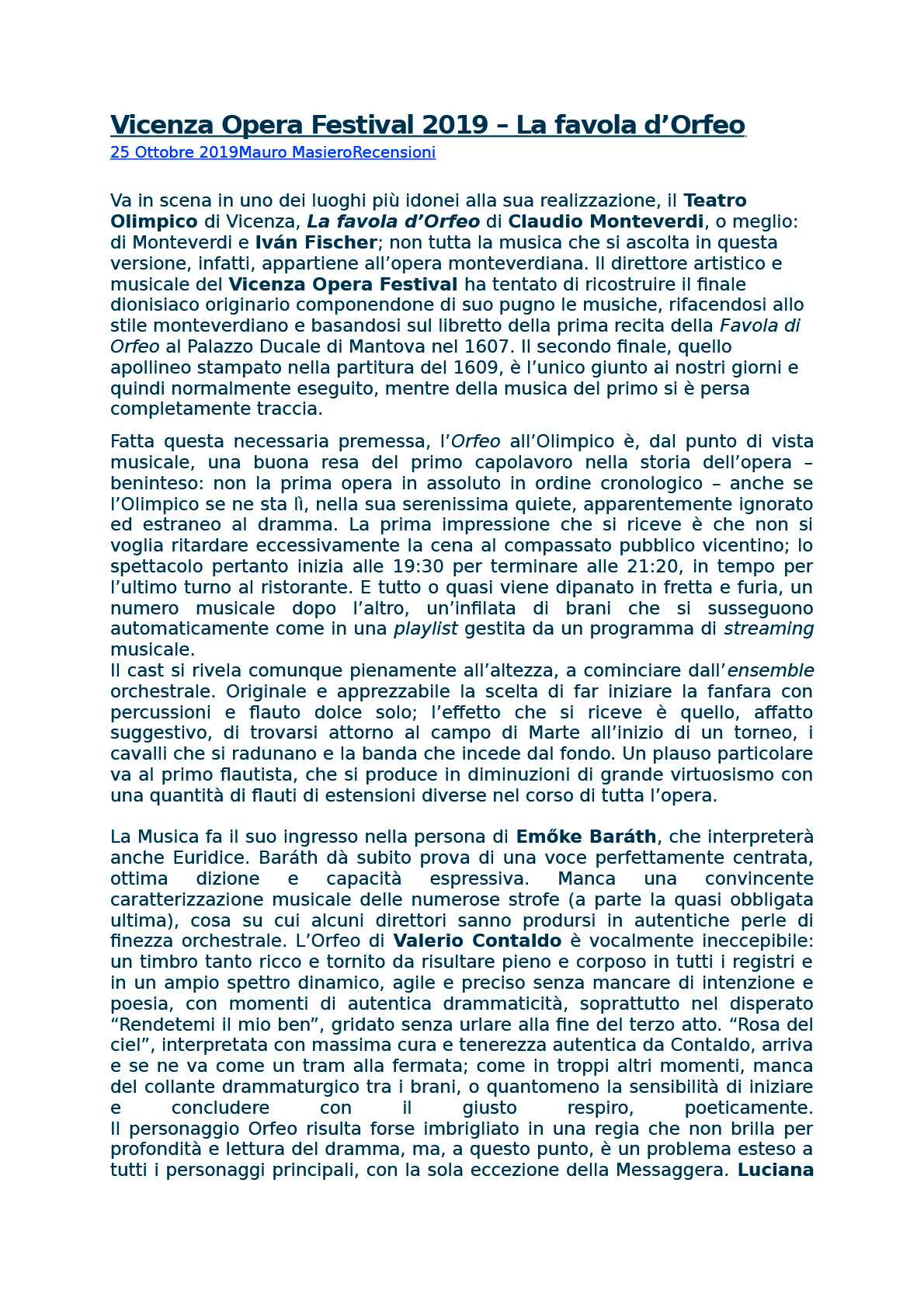 Vicenza Opera Festival 2019 – La favola d’Orfeo

25 Ottobre 2019Mauro MasieroRecensioni

Va in scena in uno dei luoghi più idonei alla sua realizzazione, il Teatro Olimpico di Vicenza, La favola d’Orfeo di Claudio Monteverdi, o meglio: di Monteverdi e Iván Fischer; non tutta la musica che si ascolta in questa versione, infatti, appartiene all’opera monteverdiana. Il direttore artistico e musicale del Vicenza Opera Festival ha tentato di ricostruire il finale dionisiaco originario componendone di suo pugno le musiche, rifacendosi allo stile monteverdiano e basandosi sul libretto della prima recita della Favola di Orfeo al Palazzo Ducale di Mantova nel 1607. Il secondo finale, quello apollineo stampato nella partitura del 1609, è l’unico giunto ai nostri giorni e quindi normalmente eseguito, mentre della musica del primo si è persa completamente traccia.

Fatta questa necessaria premessa, l’Orfeo all’Olimpico è, dal punto di vista musicale, una buona resa del primo capolavoro nella storia dell’opera – beninteso: non la prima opera in assoluto in ordine cronologico – anche se l’Olimpico se ne sta lì, nella sua serenissima quiete, apparentemente ignorato ed estraneo al dramma. La prima impressione che si riceve è che non si voglia ritardare eccessivamente la cena al compassato pubblico vicentino; lo spettacolo pertanto inizia alle 19:30 per terminare alle 21:20, in tempo per l’ultimo turno al ristorante. E tutto o quasi viene dipanato in fretta e furia, un numero musicale dopo l’altro, un’infilata di brani che si susseguono automaticamente come in una playlist gestita da un programma di streaming musicale.
Il cast si rivela comunque pienamente all’altezza, a cominciare dall’ensemble orchestrale. Originale e apprezzabile la scelta di far iniziare la fanfara con percussioni e flauto dolce solo; l’effetto che si riceve è quello, affatto suggestivo, di trovarsi attorno al campo di Marte all’inizio di un torneo, i cavalli che si radunano e la banda che incede dal fondo. Un plauso particolare va al primo flautista, che si produce in diminuzioni di grande virtuosismo con una quantità di flauti di estensioni diverse nel corso di tutta l’opera.

La Musica fa il suo ingresso nella persona di Emőke Baráth, che interpreterà anche Euridice. Baráth dà subito prova di una voce perfettamente centrata, ottima dizione e capacità espressiva. Manca una convincente caratterizzazione musicale delle numerose strofe (a parte la quasi obbligata ultima), cosa su cui alcuni direttori sanno prodursi in autentiche perle di finezza orchestrale. L’Orfeo di Valerio Contaldo è vocalmente ineccepibile: un timbro tanto ricco e tornito da risultare pieno e corposo in tutti i registri e in un ampio spettro dinamico, agile e preciso senza mancare di intenzione e poesia, con momenti di autentica drammaticità, soprattutto nel disperato “Rendetemi il mio ben”, gridato senza urlare alla fine del terzo atto. “Rosa del ciel”, interpretata con massima cura e tenerezza autentica da Contaldo, arriva e se ne va come un tram alla fermata; come in troppi altri momenti, manca del collante drammaturgico tra i brani, o quantomeno la sensibilità di iniziare e concludere con il giusto respiro, poeticamente.
Il personaggio Orfeo risulta forse imbrigliato in una regia che non brilla per profondità e lettura del dramma, ma, a questo punto, è un problema esteso a tutti i personaggi principali, con la sola eccezione della Messaggera. Luciana